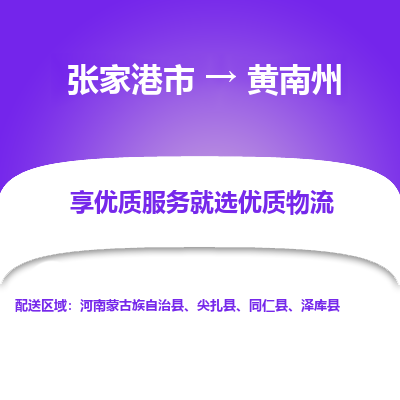 张家港市 → 黄南州

享优质服务就选优质物流

配送区域：河南蒙古族自治县、尖扎县、同仁县、泽库县